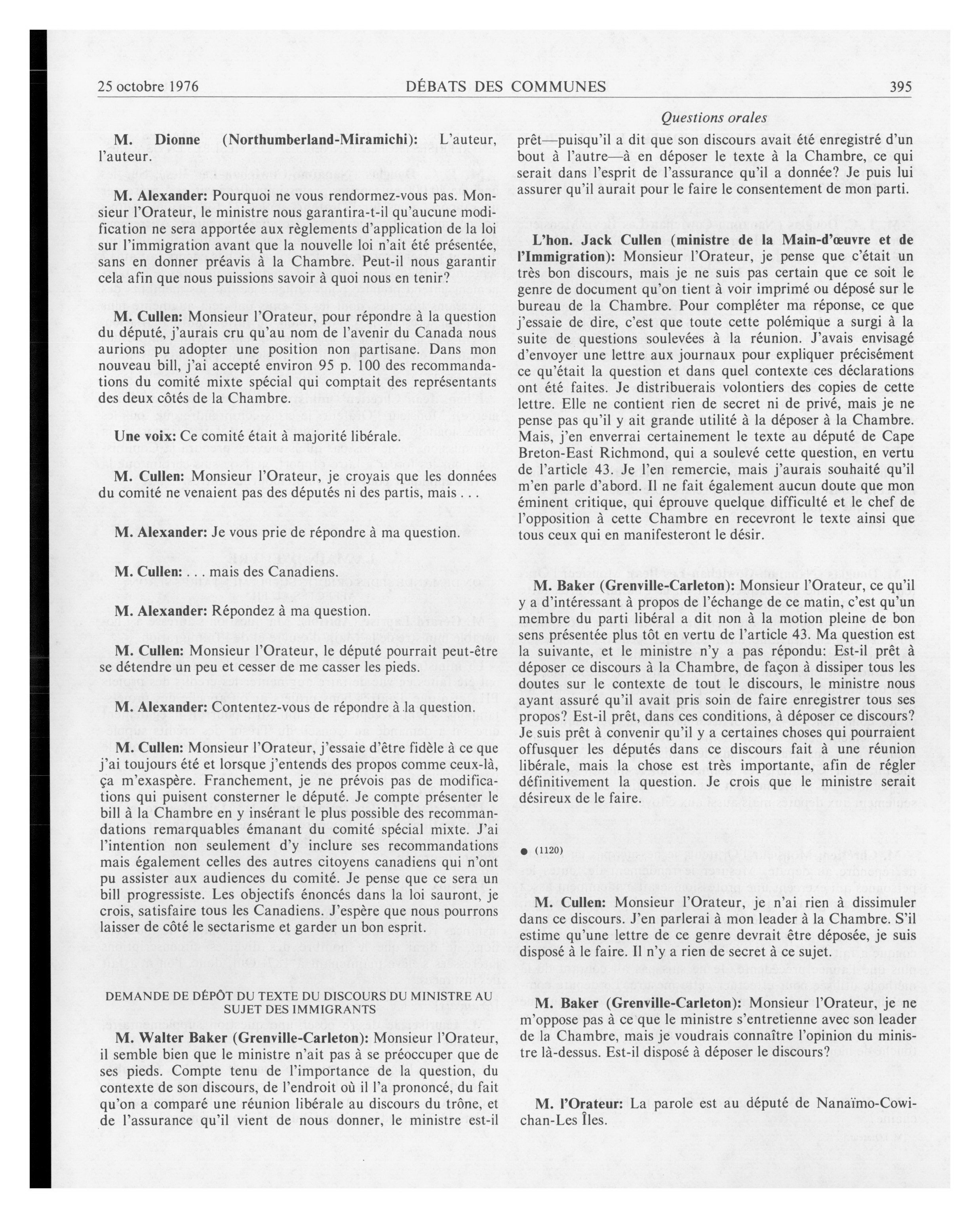 25 octobre 1976 DÉBATS DES COMMUNES 395

Questions orales

M. Dionne (Northumberland-Miramichi): L'auteur, l'auteur.

M. Alexander: Pourquoi ne vous rendormez-vous pas. Monsieur l'Orateur, le ministre nous garantira-t-il qu'aucune modification ne sera apportée aux règlements d'application de la loi sur l'immigration avant que la nouvelle loi n'ait été présentée, sans en donner préavis à la Chambre. Peut-il nous garantir cela afin que nous puissions savoir à quoi nous en tenir?

M. Cullen: Monsieur l'Orateur, pour répondre à la question du député, j'aurais cru qu'au nom de l'avenir du Canada nous aurions pu adopter une position non partisane. Dans mon nouveau bill, j'ai accepté environ 95 p. 100 des recommandations du comité mixte spécial qui comptait des représentants des deux côtés de la Chambre.

Une voix: Ce comité était à majorité libérale.

M. Cullen: Monsieur l'Orateur, je croyais que les données du comité ne venaient pas des députés ni des partis, mais . . .

M. Alexander: Je vous prie de répondre à ma question.

M. Cullen: . . . mais des Canadiens.

M. Alexander: Répondez à ma question.

M. Cullen: Monsieur l'Orateur, le député pourrait peut-être se détendre un peu et cesser de me casser les pieds.

M. Alexander: Contentez-vous de répondre à la question.

M. Cullen: Monsieur l'Orateur, j'essaie d'être fidèle à ce que j'ai toujours été et lorsque j'entends des propos comme ceux-là, ça m'exaspère. Franchement, je ne prévois pas de modifications qui puisent consterner le député. Je compte présenter le bill à la Chambre en y insérant le plus possible des recommandations remarquables émanant du comité spécial mixte. J'ai l'intention non seulement d'y inclure ses recommandations mais également celles des autres citoyens canadiens qui n'ont pu assister aux audiences du comité. Je pense que ce sera un bill progressiste. Les objectifs énoncés dans la loi sauront, je crois, satisfaire tous les Canadiens. J'espère que nous pourrons laisser de côté le sectarisme et garder un bon esprit.

DEMANDE DE DÉPÔT DU TEXTE DU DISCOURS DU MINISTRE AU SUJET DES IMMIGRANTS

M. Walter Baker (Grenville-Carleton): Monsieur l'Orateur, il semble bien que le ministre n'ait pas à se préoccuper que de ses pieds. Compte tenu de l'importance de la question, du contexte de son discours, de l'endroit où il l'a prononcé, du fait qu'on a comparé une réunion libérale au discours du trône, et de l'assurance qu'il vient de nous donner, le ministre est-il prêt—puisqu'il a dit que son discours avait été enregistré d'un bout à l'autre—à en déposer le texte à la Chambre, ce qui serait dans l'esprit de l'assurance qu'il a donnée? Je puis lui assurer qu'il aurait pour le faire le consentement de mon parti.

L'hon. Jack Cullen (ministre de la Main-d'œuvre et de l'Immigration): Monsieur l'Orateur, je pense que c'était un très bon discours, mais je ne suis pas certain que ce soit le genre de document qu'on tient à voir imprimé ou déposé sur le bureau de la Chambre. Pour compléter ma réponse, ce que j'essaie de dire, c'est que toute cette polémique a surgi à la suite de questions soulevées à la réunion. J'avais envisagé d'envoyer une lettre aux journaux pour expliquer précisément ce qu'était la question et dans quel contexte ces déclarations ont été faites. Je distribuerais volontiers des copies de cette lettre. Elle ne contient rien de secret ni de privé, mais je ne pense pas qu'il y ait grande utilité à la déposer à la Chambre. Mais, j'en enverrai certainement le texte au député de Cape Breton-East Richmond, qui a soulevé cette question, en vertu de l'article 43. Je l'en remercie, mais j'aurais souhaité qu'il m'en parle d'abord. Il ne fait également aucun doute que mon éminent critique, qui éprouve quelque difficulté et le chef de l'opposition à cette Chambre en recevront le texte ainsi que tous ceux qui en manifesteront le désir.

M. Baker (Grenville-Carleton): Monsieur l'Orateur, ce qu'il y a d'intéressant à propos de l'échange de ce matin, c'est qu'un membre du parti libéral a dit non à la motion pleine de bon sens présentée plus tôt en vertu de l'article 43. Ma question est la suivante, et le ministre n'y a pas répondu: Est-il prêt à déposer ce discours à la Chambre, de façon à dissiper tous les doutes sur le contexte de tout le discours, le ministre nous ayant assuré qu'il avait pris soin de faire enregistrer tous ses propos? Est-il prêt, dans ces conditions, à déposer ce discours? Je suis prêt à convenir qu'il y a certaines choses qui pourraient offusquer les députés dans ce discours fait à une réunion libérale, mais la chose est très importante, afin de régler définitivement la question. Je crois que le ministre serait désireux de le faire.

● (1120)

M. Cullen: Monsieur l'Orateur, je n'ai rien à dissimuler dans ce discours. J'en parlerai à mon leader à la Chambre. S'il estime qu'une lettre de ce genre devrait être déposée, je suis disposé à le faire. Il n'y a rien de secret à ce sujet.

M. Baker (Grenville-Carleton): Monsieur l'Orateur, je ne m'oppose pas à ce que le ministre s'entretienne avec son leader de la Chambre, mais je voudrais connaître l'opinion du ministre là-dessus. Est-il disposé à déposer le discours?

M. l'Orateur: La parole est au député de Nanaïmo-Cowichan-Les Îles.